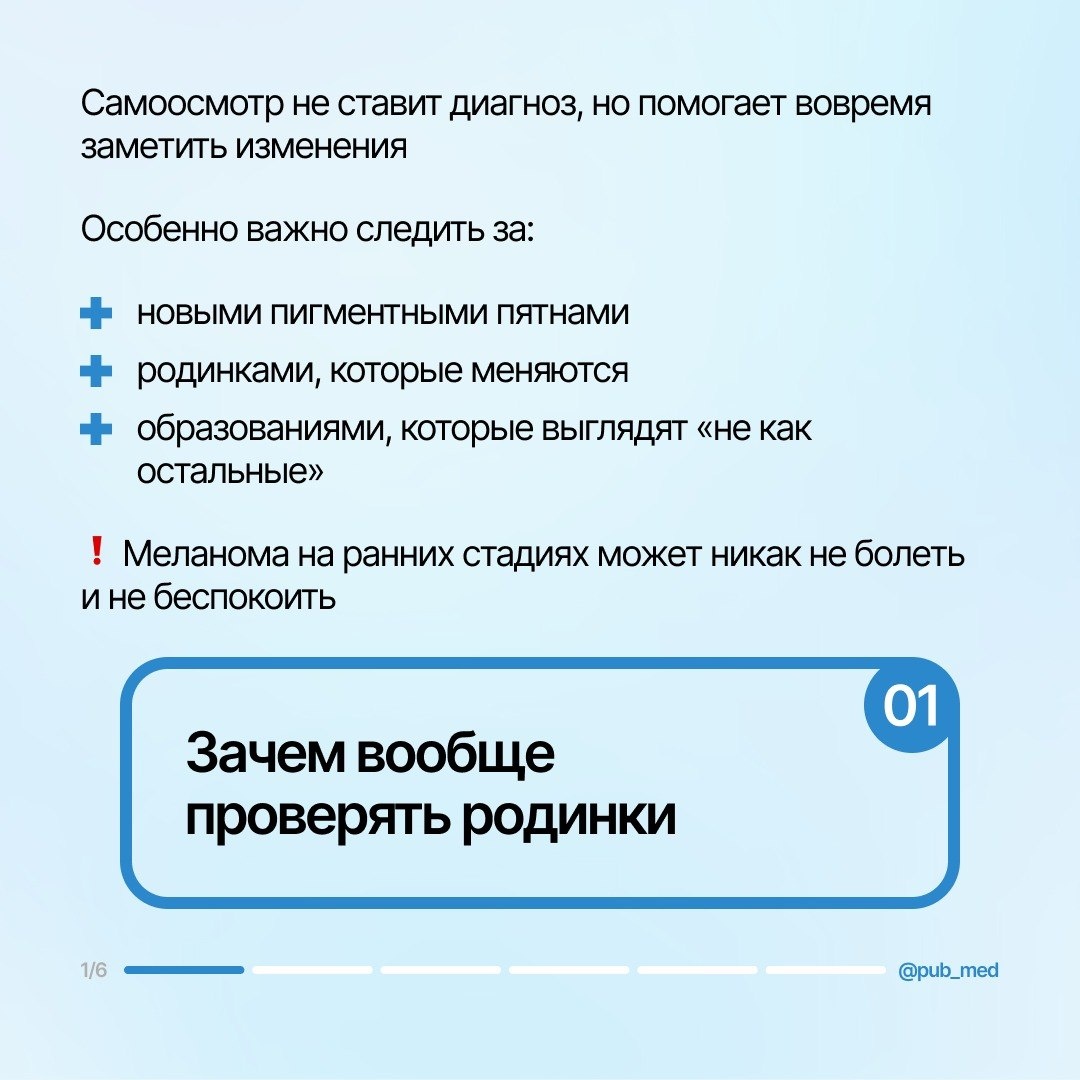 Самоосмотр не ставит диагноз, но помогает вовремя заметить изменения

Особенно важно следить за:

новыми пигментными пятнами

родинками, которые меняются

образованиями, которые выглядят «не как остальные»

❗ Меланома на ранних стадиях может никак не болеть и не беспокоить

01

Зачем вообще проверять родинки

1/6

@pub_med